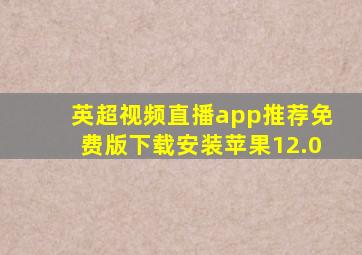 英超视频直播app推荐免费版下载安装苹果12.0